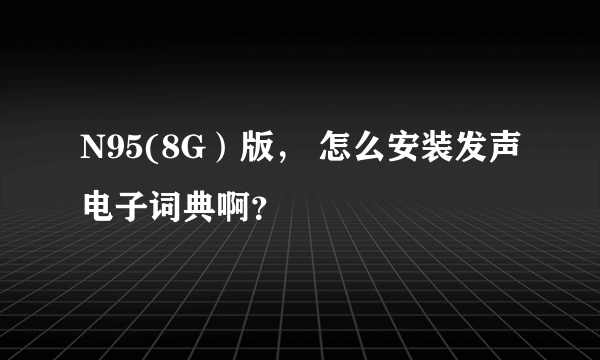 N95(8G）版， 怎么安装发声电子词典啊？